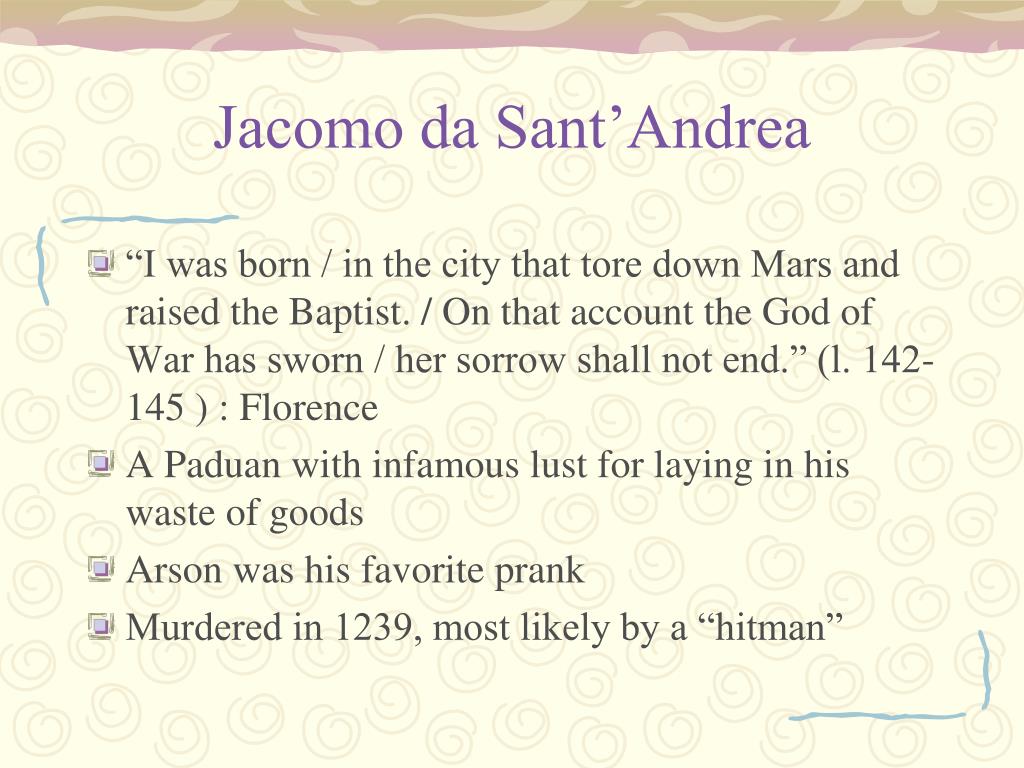 Jacomo da Sant’Andrea

“I was born / in the city that tore down Mars and raised the Baptist. / On that account the God of War has sworn / her sorrow shall not end.” (l. 142-145 ) : Florence

A Paduan with infamous lust for laying in his waste of goods

Arson was his favorite prank

Murdered in 1239, most likely by a “hitman”